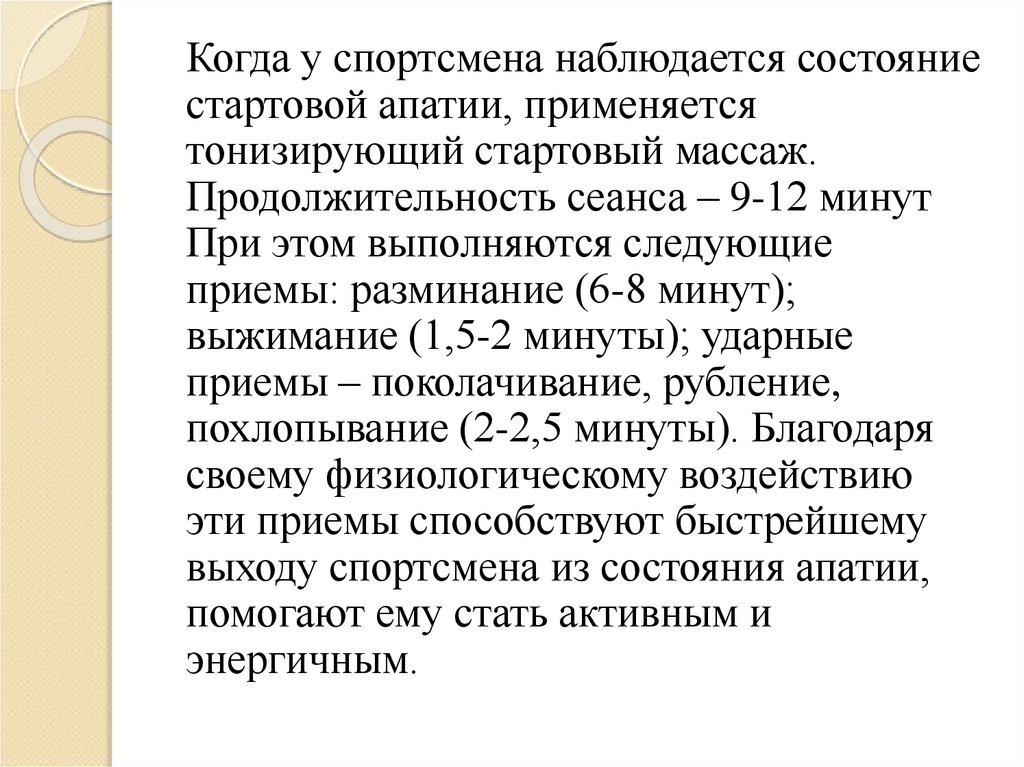 Когда у спортсмена наблюдается состояние стартовой апатии, применяется тонизирующий стартовый массаж. Продолжительность сеанса – 9-12 минут При этом выполняются следующие приемы: разминание (6-8 минут); выжимание (1,5-2 минуты); ударные приемы – поколачивание, рубление, похлопывание (2-2,5 минуты). Благодаря своему физиологическому воздействию эти приемы способствуют быстрейшему выходу спортсмена из состояния апатии, помогают ему стать активным и энергичным.